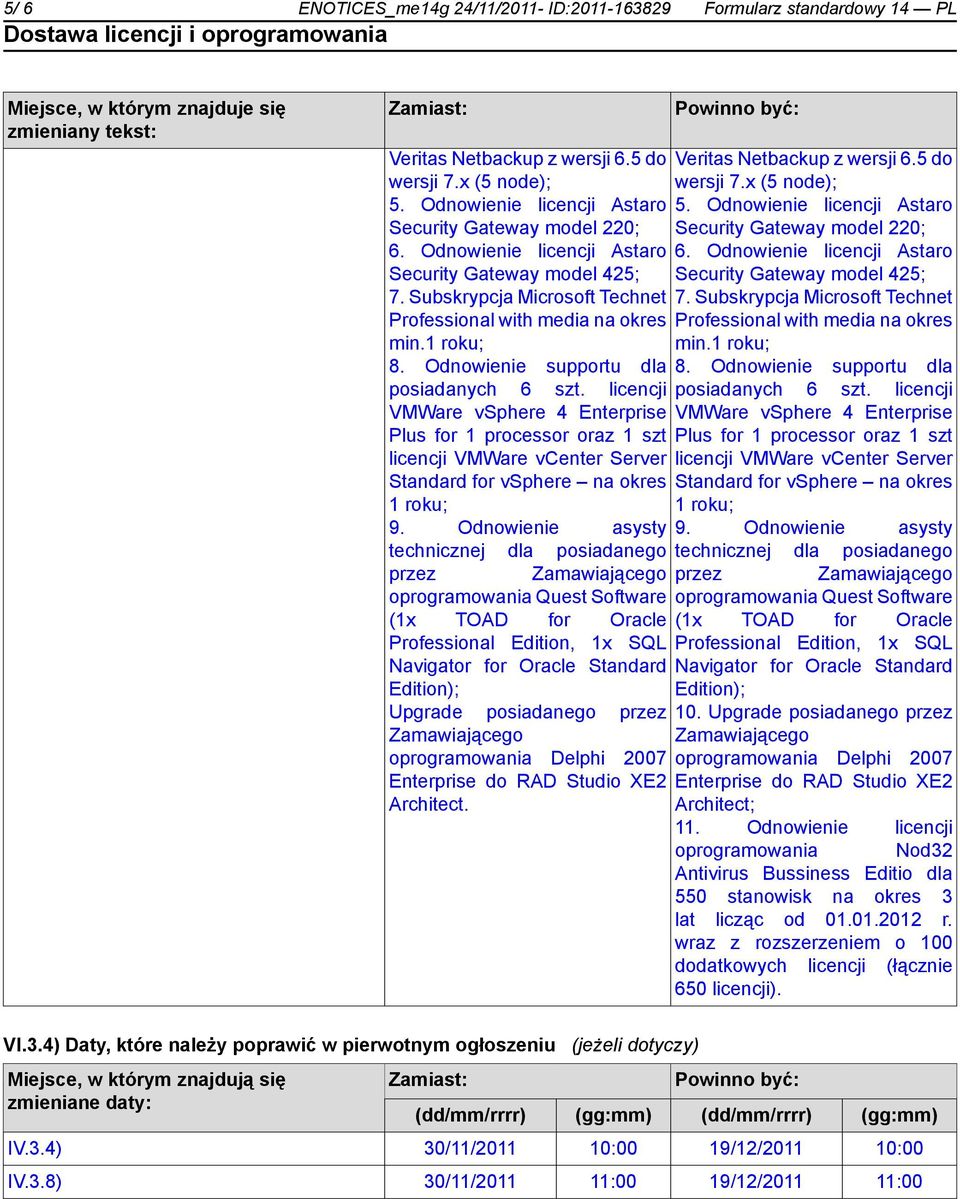 5/ 6 ENOTICES_me14g 24/11/2011- ID:2011-163829 Formularz standardowy 14 — PL
Dostawa licencji i oprogramowania

| Miejsce, w którym znajduje się zmieniany tekst: | Zamiast: | Powinno być: |
|---|---|---|
| | Veritas Netbackup z wersji 6.5 do wersji 7.x (5 node); 5. Odnowienie licencji Astaro Security Gateway model 220; 6. Odnowienie licencji Astaro Security Gateway model 425; 7. Subskrypcja Microsoft Technet Professional with media na okres min.1 roku; 8. Odnowienie supportu dla posiadanych 6 szt. licencji VMWare vSphere 4 Enterprise Plus for 1 processor oraz 1 szt licencji VMWare vCenter Server Standard for vSphere – na okres 1 roku; 9. Odnowienie asysty technicznej dla posiadanego przez Zamawiającego oprogramowania Quest Software (1x TOAD for Oracle Professional Edition, 1x SQL Navigator for Oracle Standard Edition); Upgrade posiadanego przez Zamawiającego oprogramowania Delphi 2007 Enterprise do RAD Studio XE2 Architect. | Veritas Netbackup z wersji 6.5 do wersji 7.x (5 node); 5. Odnowienie licencji Astaro Security Gateway model 220; 6. Odnowienie licencji Astaro Security Gateway model 425; 7. Subskrypcja Microsoft Technet Professional with media na okres min.1 roku; 8. Odnowienie supportu dla posiadanych 6 szt. licencji VMWare vSphere 4 Enterprise Plus for 1 processor oraz 1 szt licencji VMWare vCenter Server Standard for vSphere – na okres 1 roku; 9. Odnowienie asysty technicznej dla posiadanego przez Zamawiającego oprogramowania Quest Software (1x TOAD for Oracle Professional Edition, 1x SQL Navigator for Oracle Standard Edition); 10. Upgrade posiadanego przez Zamawiającego oprogramowania Delphi 2007 Enterprise do RAD Studio XE2 Architect; 11. Odnowienie licencji oprogramowania Nod32 Antivirus Bussiness Editio dla 550 stanowisk na okres 3 lat licząc od 01.01.2012 r. wraz z rozszerzeniem o 100 dodatkowych licencji (łącznie 650 licencji). |

VI.3.4) Daty, które należy poprawić w pierwotnym ogłoszeniu (jeżeli dotyczy)

| Miejsce, w którym znajdują się zmieniane daty: | Zamiast: (dd/mm/rrrr) | (gg:mm) | Powinno być: (dd/mm/rrrr) | (gg:mm) |
|---|---|---|---|---|
| IV.3.4) | 30/11/2011 | 10:00 | 19/12/2011 | 10:00 |
| IV.3.8) | 30/11/2011 | 11:00 | 19/12/2011 | 11:00 |